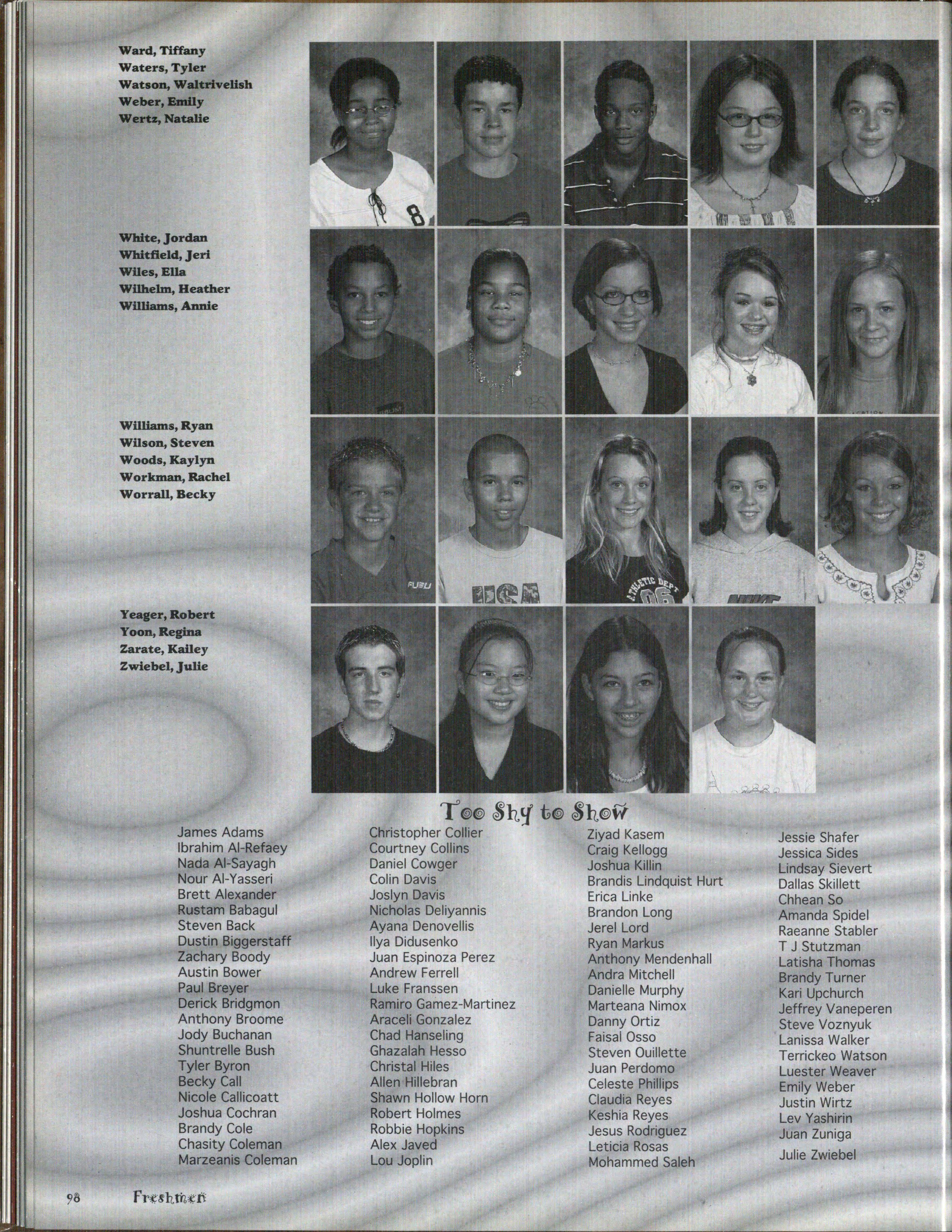 Ward, Tiffany
Waters, Tyler
Watson, Waltrivelish
Weber, Emily
Wertz, Natalie

White, Jordan
Whitfield, Jeri
Wiles, Ella
Wilhelm, Heather
Williams, Annie

Williams, Ryan
Wilson, Steven
Woods, Kaylyn
Workman, Rachel
Worrall, Becky

Yeager, Robert
Yoon, Regina
Zarate, Kailey
Zwiebel, Julie

Too Shy to Show

James Adams
Ibrahim Al-Refaey
Nada Al-Sayagh
Nour Al-Yasseri
Brett Alexander
Rustam Babagul
Steven Back
Dustin Biggerstaff
Zachary Boody
Austin Bower
Paul Breyer
Derick Bridgmon
Anthony Broome
Jody Buchanan
Shuntrelle Bush
Tyler Byron
Becky Call
Nicole Callicoatt
Joshua Cochran
Brandy Cole
Chasity Coleman
Marzeanis Coleman

Christopher Collier
Courtney Collins
Daniel Cowger
Colin Davis
Joslyn Davis
Nicholas Deliyannis
Ayana Denovellis
Ilya Didusenko
Juan Espinoza Perez
Andrew Ferrell
Luke Franssen
Ramiro Gamez-Martinez
Araceli Gonzalez
Chad Hanseling
Ghazalah Hesso
Christal Hiles
Allen Hillebran
Shawn Hollow Horn
Robert Holmes
Robbie Hopkins
Alex Javed
Lou Joplin

Ziyad Kasem
Craig Kellogg
Joshua Killin
Brandis Lindquist Hurt
Erica Linke
Brandon Long
Jerel Lord
Ryan Markus
Anthony Mendenhall
Andra Mitchell
Danielle Murphy
Marteana Nimox
Danny Ortiz
Faisal Osso
Steven Ouillette
Juan Perdomo
Celeste Phillips
Claudia Reyes
Keshia Reyes
Jesus Rodriguez
Leticia Rosas
Mohammed Saleh

Jessie Shafer
Jessica Sides
Lindsay Sievert
Dallas Skillett
Chhean So
Amanda Spidel
Raeanne Stabler
T J Stutzman
Latisha Thomas
Brandy Turner
Kari Upchurch
Jeffrey Vaneperen
Steve Voznyuk
Lanissa Walker
Terrickeo Watson
Luester Weaver
Emily Weber
Justin Wirtz
Lev Yashirin
Juan Zuniga
Julie Zwiebel

98 Freshmen